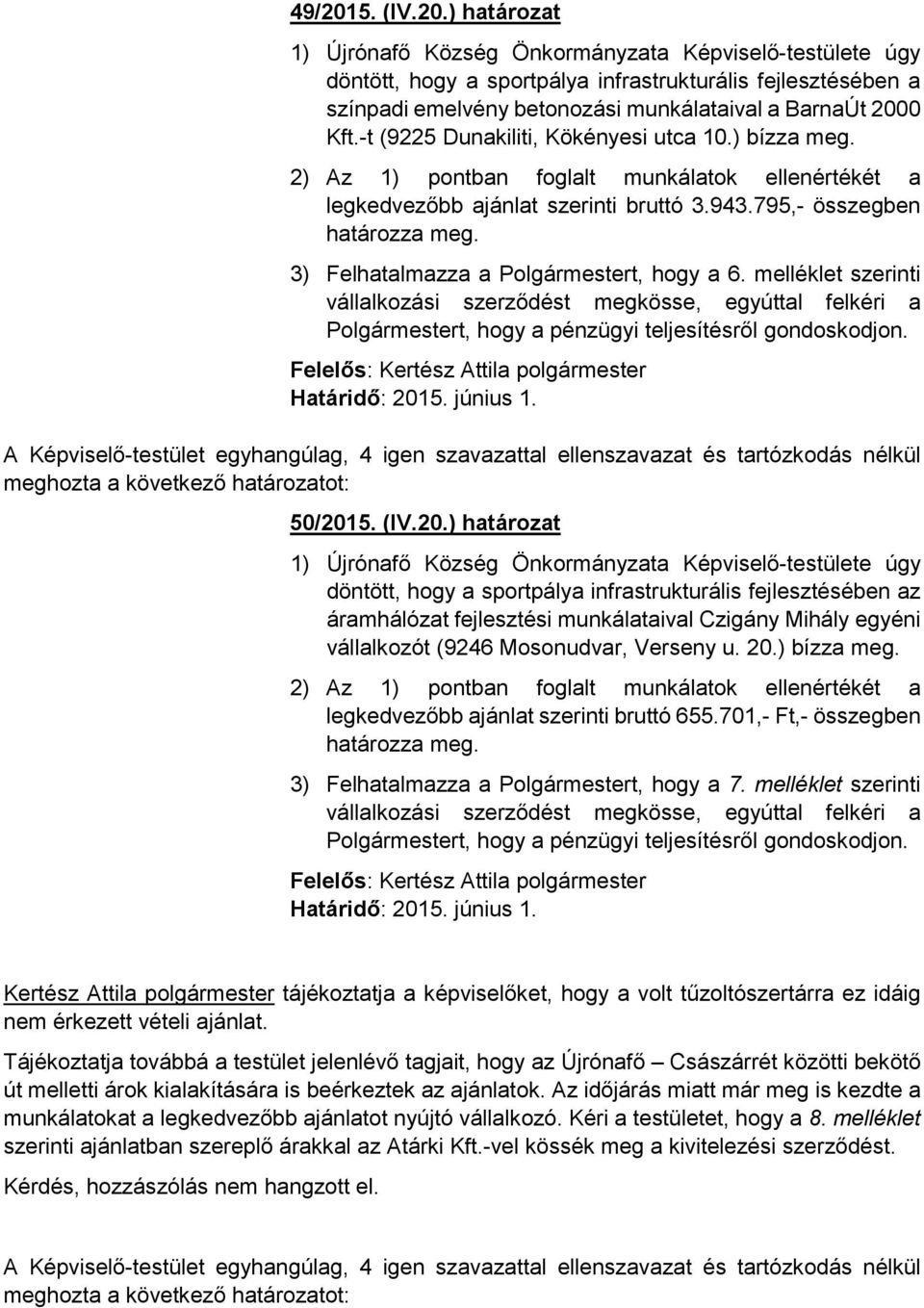 49/2015. (IV.20.) határozat

1) Újrónafő Község Önkormányzata Képviselő-testülete úgy döntött, hogy a sportpálya infrastrukturális fejlesztésében a színpadi emelvény betonozási munkálataival a BarnaÚt 2000 Kft.-t (9225 Dunakiliti, Kökényesi utca 10.) bízza meg.

2) Az 1) pontban foglalt munkálatok ellenértékét a legkedvezőbb ajánlat szerinti bruttó 3.943.795,- összegben határozza meg.

3) Felhatalmazza a Polgármestert, hogy a 6. melléklet szerinti vállalkozási szerződést megkösse, egyúttal felkéri a Polgármestert, hogy a pénzügyi teljesítésről gondoskodjon.

Felelős: Kertész Attila polgármester
Határidő: 2015. június 1.

A Képviselő-testület egyhangúlag, 4 igen szavazattal ellenszavazat és tartózkodás nélkül meghozta a következő határozatot:

50/2015. (IV.20.) határozat

1) Újrónafő Község Önkormányzata Képviselő-testülete úgy döntött, hogy a sportpálya infrastrukturális fejlesztésében az áramhálózat fejlesztési munkálataival Czigány Mihály egyéni vállalkozót (9246 Mosonudvar, Verseny u. 20.) bízza meg.

2) Az 1) pontban foglalt munkálatok ellenértékét a legkedvezőbb ajánlat szerinti bruttó 655.701,- Ft,- összegben határozza meg.

3) Felhatalmazza a Polgármestert, hogy a 7. melléklet szerinti vállalkozási szerződést megkösse, egyúttal felkéri a Polgármestert, hogy a pénzügyi teljesítésről gondoskodjon.

Felelős: Kertész Attila polgármester
Határidő: 2015. június 1.

Kertész Attila polgármester tájékoztatja a képviselőket, hogy a volt tűzoltószertárra ez idáig nem érkezett vételi ajánlat.

Tájékoztatja továbbá a testület jelenlévő tagjait, hogy az Újrónafő – Császárrét közötti bekötő út melletti árok kialakítására is beérkeztek az ajánlatok. Az időjárás miatt már meg is kezdte a munkálatokat a legkedvezőbb ajánlatot nyújtó vállalkozó. Kéri a testületet, hogy a 8. melléklet szerinti ajánlatban szereplő árakkal az Atárki Kft.-vel kössék meg a kivitelezési szerződést.

Kérdés, hozzászólás nem hangzott el.

A Képviselő-testület egyhangúlag, 4 igen szavazattal ellenszavazat és tartózkodás nélkül meghozta a következő határozatot: